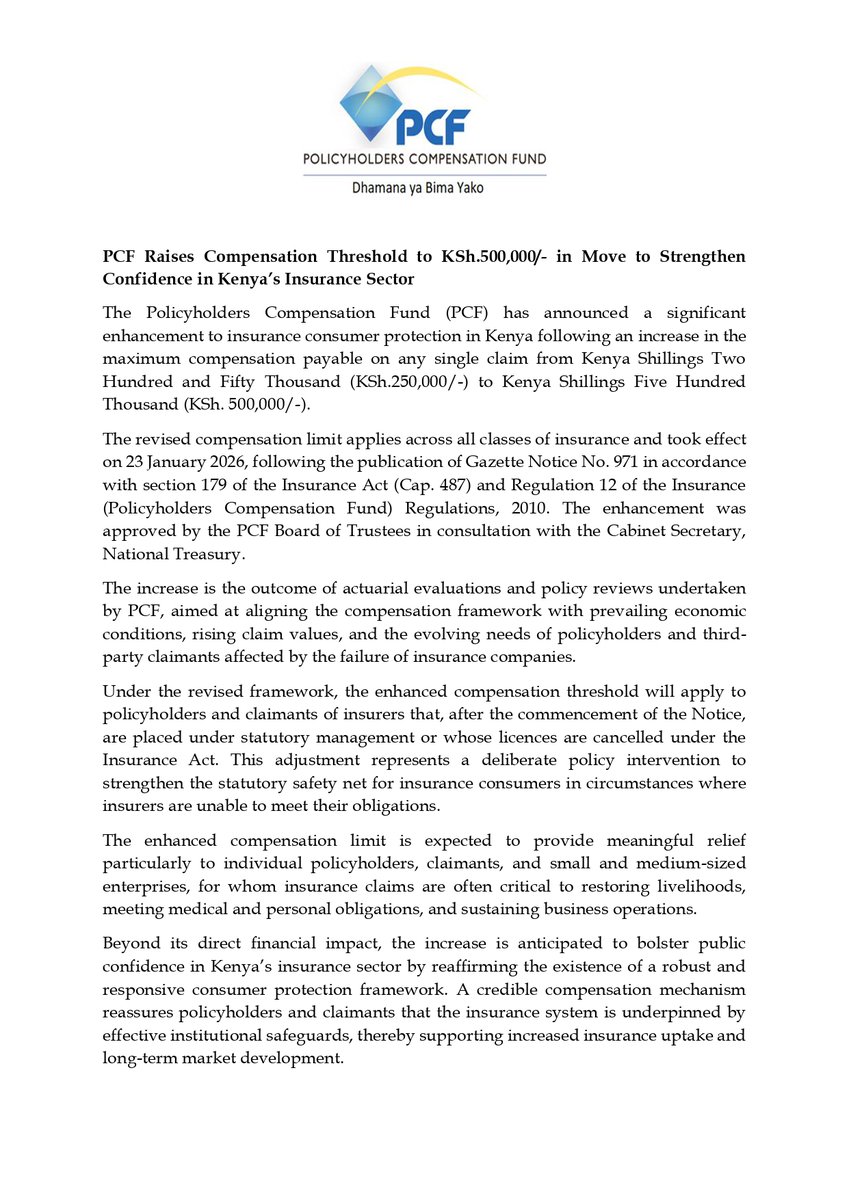 PCF
POLICYHOLDERS COMPENSATION FUND
Dhamana ya Bima Yako

PCF Raises Compensation Threshold to KSh.500,000/- in Move to Strengthen Confidence in Kenya's Insurance Sector

The Policyholders Compensation Fund (PCF) has announced a significant enhancement to insurance consumer protection in Kenya following an increase in the maximum compensation payable on any single claim from Kenya Shillings Two Hundred and Fifty Thousand (KSh.250,000/-) to Kenya Shillings Five Hundred Thousand (KSh. 500,000/-).

The revised compensation limit applies across all classes of insurance and took effect on 23 January 2026, following the publication of Gazette Notice No. 971 in accordance with section 179 of the Insurance Act (Cap. 487) and Regulation 12 of the Insurance (Policyholders Compensation Fund) Regulations, 2010. The enhancement was approved by the PCF Board of Trustees in consultation with the Cabinet Secretary, National Treasury.

The increase is the outcome of actuarial evaluations and policy reviews undertaken by PCF, aimed at aligning the compensation framework with prevailing economic conditions, rising claim values, and the evolving needs of policyholders and third-party claimants affected by the failure of insurance companies.

Under the revised framework, the enhanced compensation threshold will apply to policyholders and claimants of insurers that, after the commencement of the Notice, are placed under statutory management or whose licences are cancelled under the Insurance Act. This adjustment represents a deliberate policy intervention to strengthen the statutory safety net for insurance consumers in circumstances where insurers are unable to meet their obligations.

The enhanced compensation limit is expected to provide meaningful relief particularly to individual policyholders, claimants, and small and medium-sized enterprises, for whom insurance claims are often critical to restoring livelihoods, meeting medical and personal obligations, and sustaining business operations.

Beyond its direct financial impact, the increase is anticipated to bolster public confidence in Kenya's insurance sector by reaffirming the existence of a robust and responsive consumer protection framework. A credible compensation mechanism reassures policyholders and claimants that the insurance system is underpinned by effective institutional safeguards, thereby supporting increased insurance uptake and long-term market development.